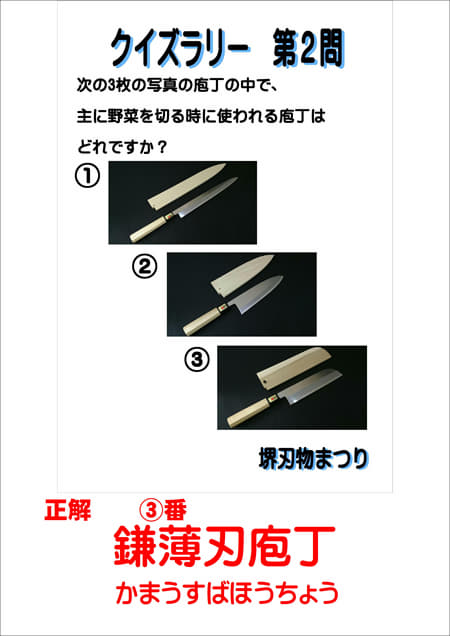 クイズラリー　第2問

次の3枚の写真の庖丁の中で、
主に野菜を切る時に使われる庖丁は
どれですか？

①

②

③

堺刃物まつり

正解　③番

鎌薄刃庖丁

かまうすばほうちょう